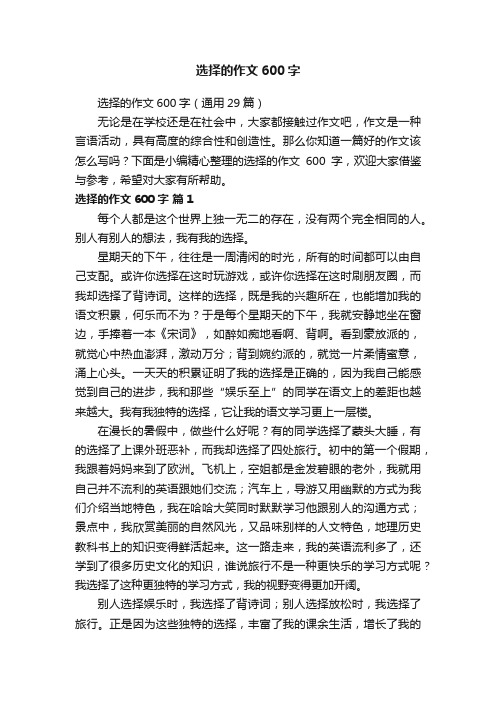 选择的作文 600 字

选择的作文 600 字（通用 29 篇）

无论是在学校还是在社会中，大家都接触过作文吧，作文是一种言语活动，具有高度的综合性和创造性。那么你知道一篇好的作文该怎么写吗？下面是小编精心整理的选择的作文 600 字，欢迎大家借鉴与参考，希望对大家有所帮助。

选择的作文 600 字 篇 1

每个人都是这个世界上独一无二的存在，没有两个完全相同的人。别人有别人的想法，我有我的选择。

星期天的下午，往往是一周清闲的时光，所有的时间都可以由自己支配。或许你选择在这时玩游戏，或许你选择在这时刷朋友圈，而我却选择了背诗词。这样的选择，既是我的兴趣所在，也能增加我的语文积累，何乐而不为？于是每个星期天的下午，我就安静地坐在窗边，手捧着一本《宋词》，如醉如痴地看啊、背啊。看到豪放派的，就觉心中热血澎湃，激动万分；背到婉约派的，就觉一片柔情蜜意，涌上心头。一天天的积累证明了我的选择是正确的，因为我自己能感觉到自己的进步，我和那些“娱乐至上”的同学在语文上的差距也越来越大。我有我独特的选择，它让我的语文学习更上一层楼。

在漫长的暑假中，做些什么好呢？有的同学选择了蒙头大睡，有的选择了上课外班恶补，而我却选择了四处旅行。初中的第一个假期，我跟着妈妈来到了欧洲。飞机上，空姐都是金发碧眼的老外，我就用自己并不流利的英语跟她们交流；汽车上，导游又用幽默的方式为我们介绍当地特色，我在哈哈大笑同时默默学习他跟别人的沟通方式；景点中，我欣赏美丽的自然风光，又品味别样的人文特色，地理历史教科书上的知识变得鲜活起来。这一路走来，我的英语流利多了，还学到了很多历史文化的知识，谁说旅行不是一种更快乐的学习方式呢？我选择了这种更独特的学习方式，我的视野变得更加开阔。

别人选择娱乐时，我选择了背诗词；别人选择放松时，我选择了旅行。正是因为这些独特的选择，丰富了我的课余生活，增长了我的